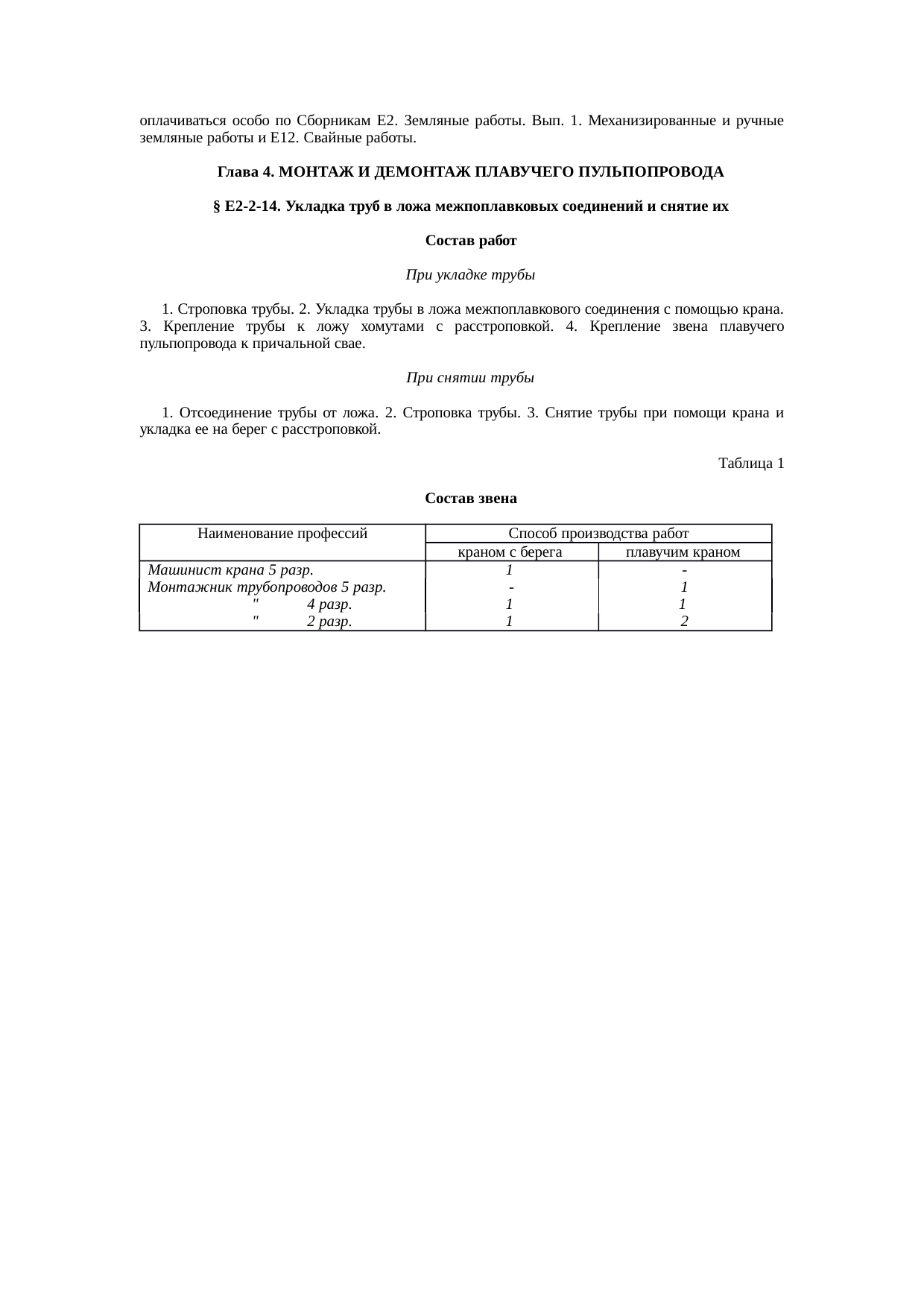 оплачиваться особо по Сборникам Е2. Земляные работы. Вып. 1. Механизированные и ручные земляные работы и Е12. Свайные работы.

Глава 4. МОНТАЖ И ДЕМОНТАЖ ПЛАВУЧЕГО ПУЛЬПОПРОВОДА

§ Е2-2-14. Укладка труб в ложа межпоплавковых соединений и снятие их

Состав работ

При укладке трубы

1. Строповка трубы. 2. Укладка трубы в ложа межпоплавкового соединения с помощью крана. 3. Крепление трубы к ложу хомутами с расстроповкой. 4. Крепление звена плавучего пульпопровода к причальной свае.

При снятии трубы

1. Отсоединение трубы от ложа. 2. Строповка трубы. 3. Снятие трубы при помощи крана и укладка ее на берег с расстроповкой.

Таблица 1

Состав звена

| Наименование профессий | Способ производства работ | |
|---|---|---|
| | краном с берега | плавучим краном |
| Машинист крана 5 разр. | 1 | - |
| Монтажник трубопроводов 5 разр. | - | 1 |
| " 4 разр. | 1 | 1 |
| " 2 разр. | 1 | 2 |